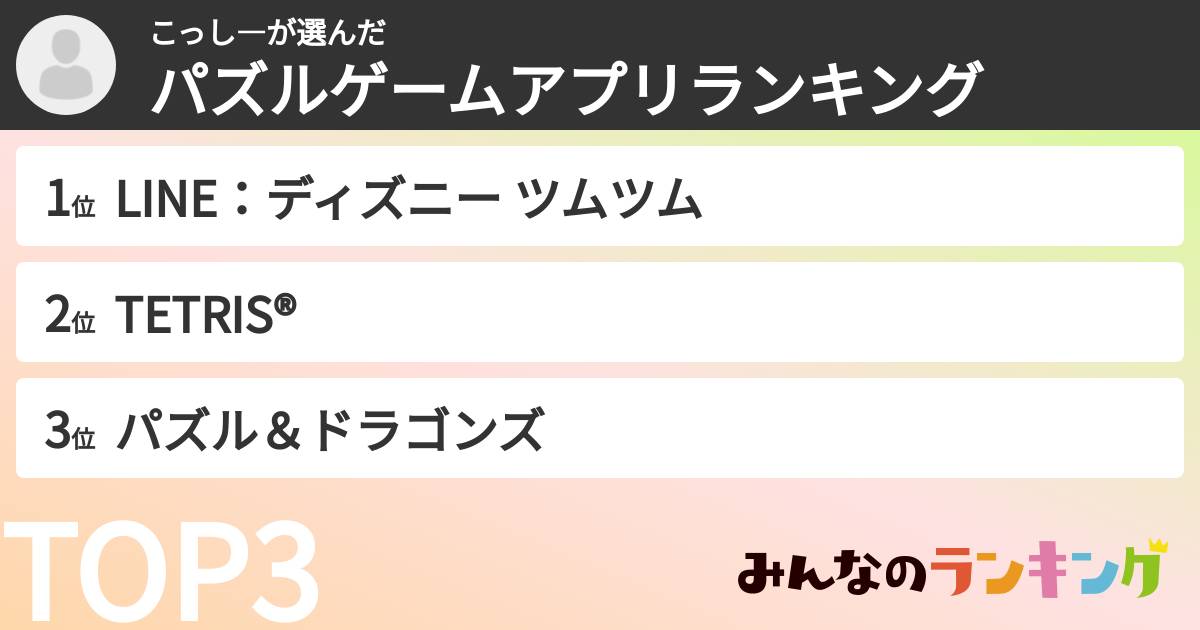 こっしーが選んだ
パズルゲームアプリランキング

1位 LINE：ディズニー ツムツム

2位 TETRIS®

3位 パズル＆ドラゴンズ

TOP3

みんなのランキング